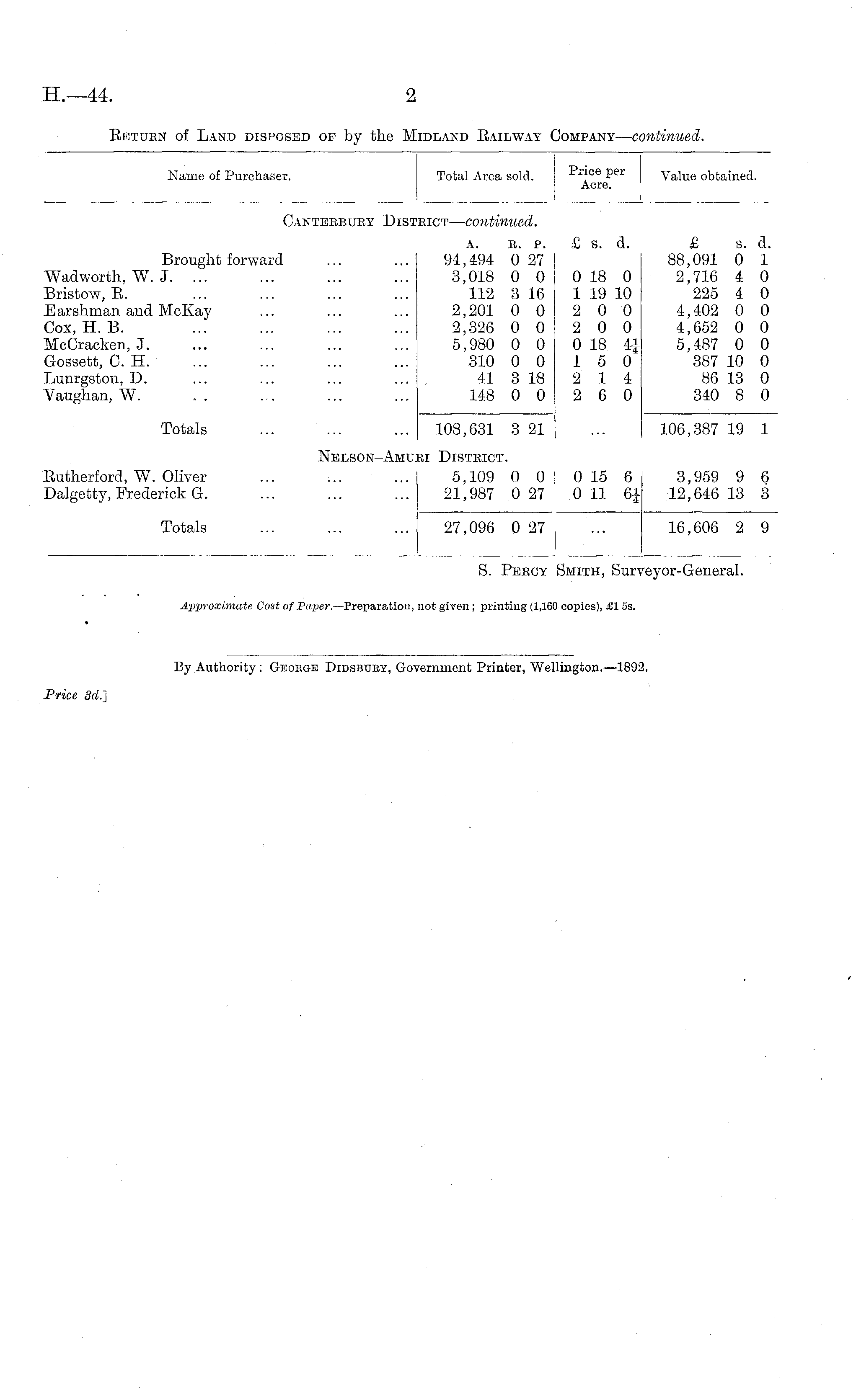 H.—44. 2

Return of Land disposed of by the Midland Railway Company—continued.

| Name of Purchaser. | Total Area sold. | Price per Acre. | Value obtained. |
|---|---|---|---|
| Canterbury District—continued. | | | |
| | A. R. P. | £ s. d. | £ s. d. |
| Brought forward ... ... | 94,494 0 27 | | 88,091 0 1 |
| Wadworth, W. J. ... ... ... ... | 3,018 0 0 | 0 18 0 | 2,716 4 0 |
| Bristow, R. ... ... ... ... | 112 3 16 | 1 19 10 | 225 4 0 |
| Earshman and McKay ... ... ... | 2,201 0 0 | 2 0 0 | 4,402 0 0 |
| Cox, H. B. ... ... ... ... | 2,326 0 0 | 2 0 0 | 4,652 0 0 |
| McCracken, J. ... ... ... ... | 5,980 0 0 | 0 18 $4\frac{1}{4}$ | 5,487 0 0 |
| Gossett, C. H. ... ... ... ... | 310 0 0 | 1 5 0 | 387 10 0 |
| Lunrgston, D. ... ... ... ... | 41 3 18 | 2 1 4 | 86 13 0 |
| Vaughan, W. .. ... ... ... | 148 0 0 | 2 6 0 | 340 8 0 |
| Totals ... ... ... | 108,631 3 21 | ... | 106,387 19 1 |
| Nelson–Amuri District. | | | |
| Rutherford, W. Oliver ... ... ... | 5,109 0 0 | 0 15 6 | 3,959 9 6 |
| Dalgetty, Frederick G. ... ... ... | 21,987 0 27 | 0 11 $6\frac{1}{4}$ | 12,646 13 3 |
| Totals ... ... ... | 27,096 0 27 | ... | 16,606 2 9 |

S. Percy Smith, Surveyor-General.

Approximate Cost of Paper.—Preparation, not given; printing (1,160 copies), £1 5s.

By Authority: George Didsbury, Government Printer, Wellington.—1892.

Price 3d.]